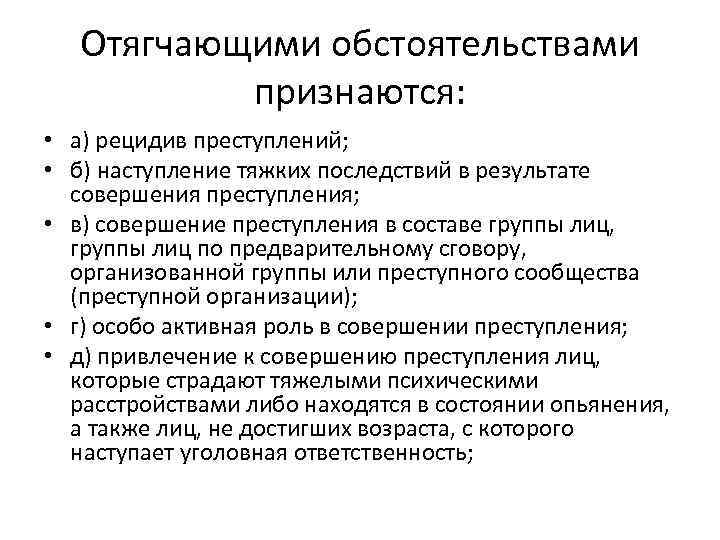 Отягчающими обстоятельствами признаются:

• а) рецидив преступлений;
• б) наступление тяжких последствий в результате совершения преступления;
• в) совершение преступления в составе группы лиц, группы лиц по предварительному сговору, организованной группы или преступного сообщества (преступной организации);
• г) особо активная роль в совершении преступления;
• д) привлечение к совершению преступления лиц, которые страдают тяжелыми психическими расстройствами либо находятся в состоянии опьянения, а также лиц, не достигших возраста, с которого наступает уголовная ответственность;